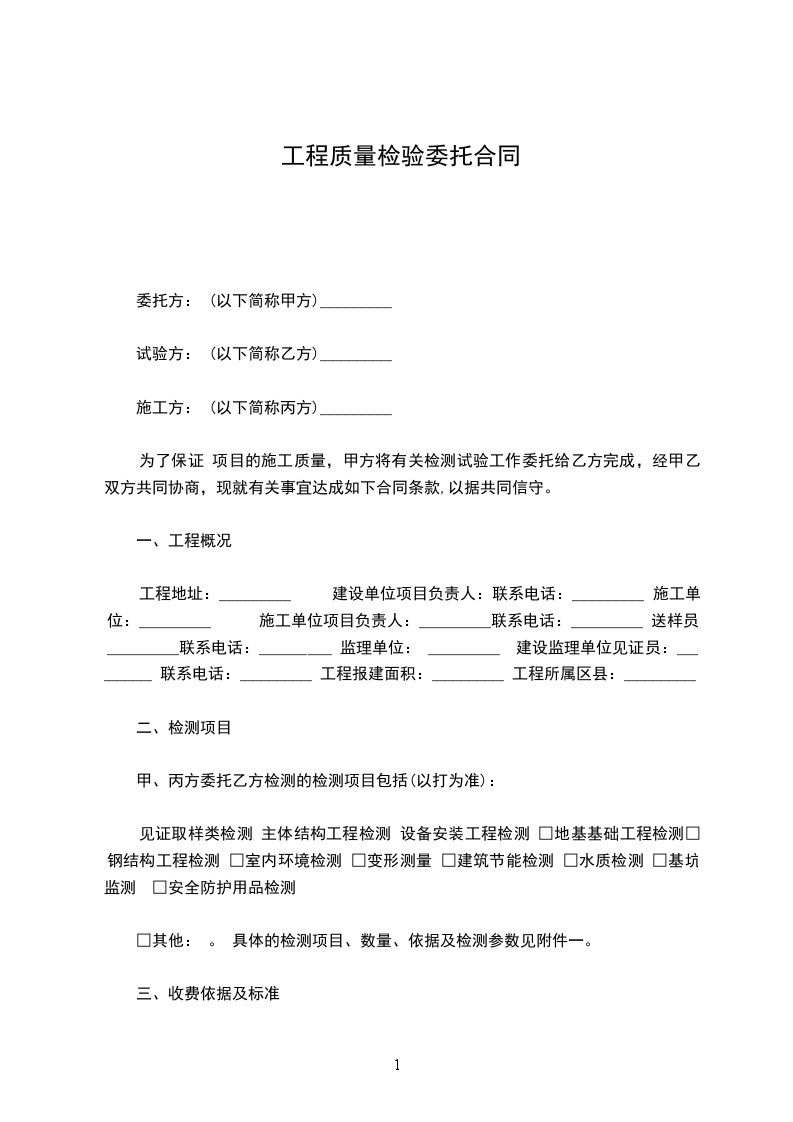 工程质量检验委托合同

委托方：（以下简称甲方）_________

试验方：（以下简称乙方）_________

施工方：（以下简称丙方）_________

为了保证 项目的施工质量，甲方将有关检测试验工作委托给乙方完成，经甲乙双方共同协商，现就有关事宜达成如下合同条款,以据共同信守。

一、工程概况

工程地址：_________ 建设单位项目负责人：联系电话：_________ 施工单位：_________ 施工单位项目负责人：_________联系电话：_________ 送样员_________联系电话：_________ 监理单位：_________ 建设监理单位见证员：_________ 联系电话：_________ 工程报建面积：_________ 工程所属区县：_________

二、检测项目

甲、丙方委托乙方检测的检测项目包括(以打为准)：

见证取样类检测 主体结构工程检测 设备安装工程检测 □地基基础工程检测□钢结构工程检测 □室内环境检测 □变形测量 □建筑节能检测 □水质检测 □基坑监测 □安全防护用品检测

□其他： 。 具体的检测项目、数量、依据及检测参数见附件一。

三、收费依据及标准

1